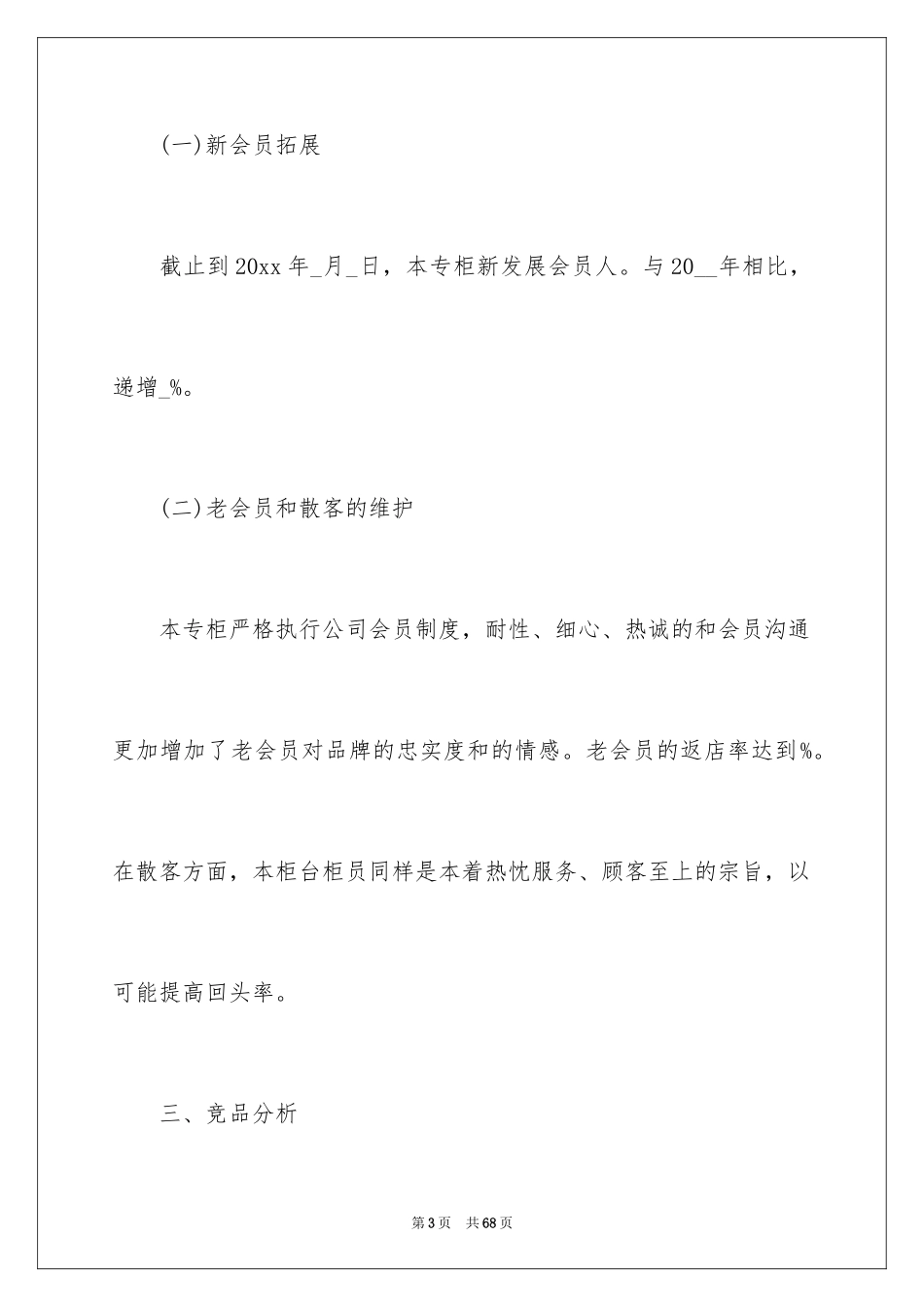 (一)新会员拓展

截止到20xx年_月_日，本专柜新发展会员人。与20__年相比，递增_%。

(二)老会员和散客的维护

本专柜严格执行公司会员制度，耐性、细心、热诚的和会员沟通更加增加了老会员对品牌的忠实度和的情感。老会员的返店率达到%。在散客方面，本柜台柜员同样是本着热忱服务、顾客至上的宗旨，以可能提高回头率。

三、竞品分析

第3页 共68页